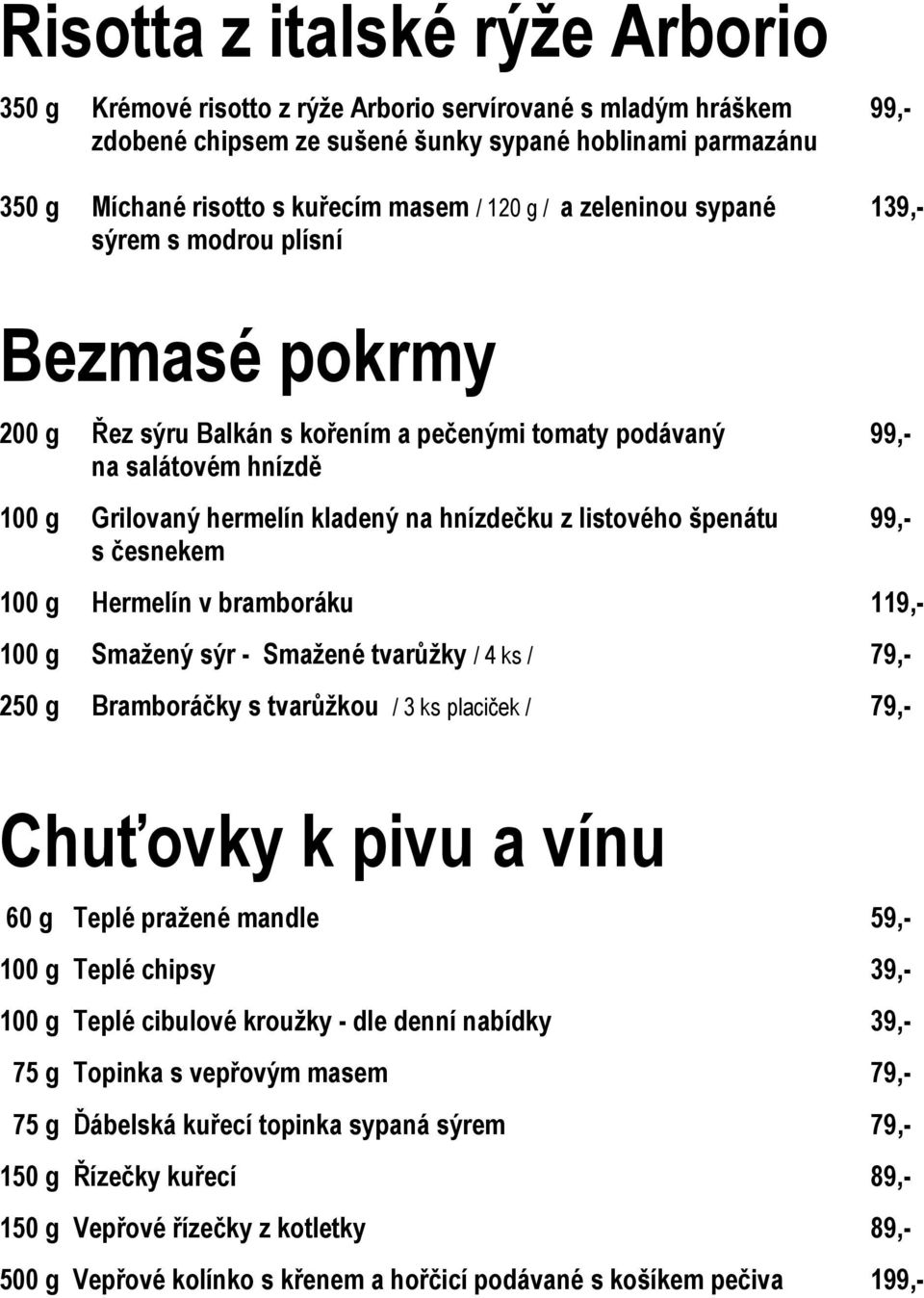 Risotta z italské rýže Arborio

350 g Krémové risotto z rýže Arborio servírované s mladým hráškem zdobené chipsem ze sušené šunky sypané hoblinami parmazánu 99,-

350 g Míchané risotto s kuřecím masem / 120 g / a zeleninou sypané sýrem s modrou plísní 139,-

Bezmasé pokrmy

200 g Řez sýru Balkán s kořením a pečenými tomaty podávaný na salátovém hnízdě 99,-

100 g Grilovaný hermelín kladený na hnízdečku z listového špenátu s česnekem 99,-

100 g Hermelín v bramboráku 119,-

100 g Smažený sýr - Smažené tvarůžky / 4 ks / 79,-

250 g Bramboráčky s tvarůžkou / 3 ks placiček / 79,-

Chuťovky k pivu a vínu

60 g Teplé pražené mandle 59,-

100 g Teplé chipsy 39,-

100 g Teplé cibulové kroužky - dle denní nabídky 39,-

75 g Topinka s vepřovým masem 79,-

75 g Ďábelská kuřecí topinka sypaná sýrem 79,-

150 g Řízečky kuřecí 89,-

150 g Vepřové řízečky z kotletky 89,-

500 g Vepřové kolínko s křenem a hořčicí podávané s košíkem pečiva 199,-